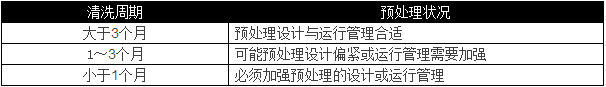 | 清洗周期 | 预处理状况 |
|---|---|
| 大于3个月 | 预处理设计与运行管理合适 |
| 1～3个月 | 可能预处理设计偏紧或运行管理需要加强 |
| 小于1个月 | 必须加强预处理的设计或运行管理 |